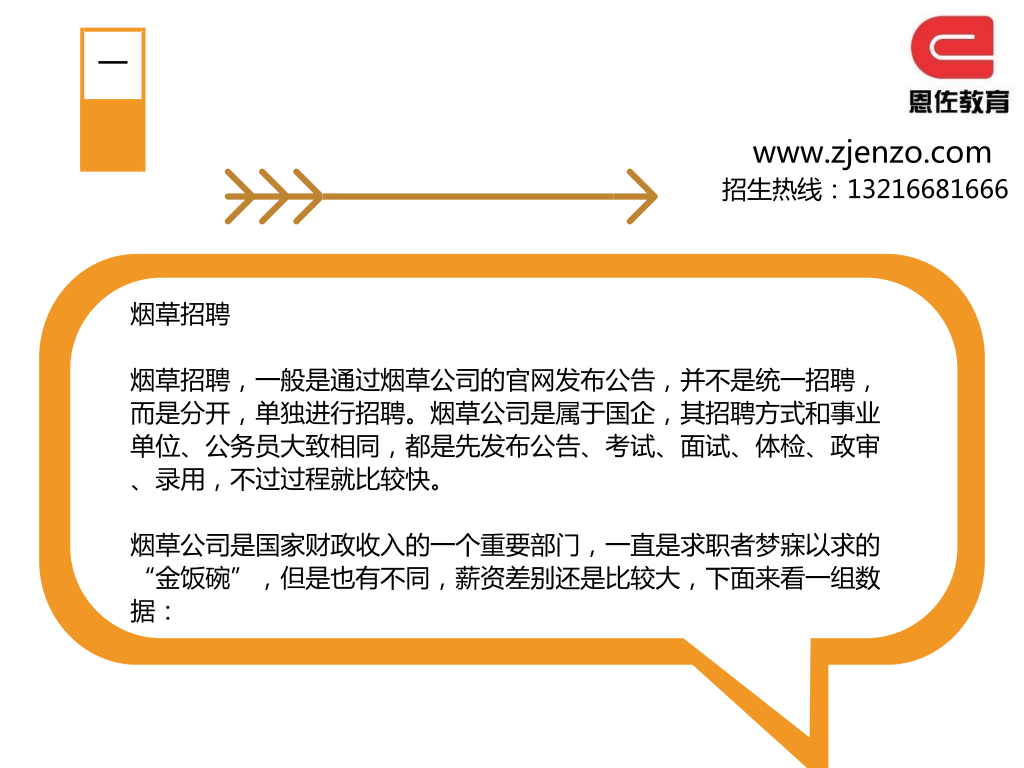 一

恩佐教育

www.zjenzo.com
招生热线：13216681666

烟草招聘

烟草招聘，一般是通过烟草公司的官网发布公告，并不是统一招聘，而是分开，单独进行招聘。烟草公司是属于国企，其招聘方式和事业单位、公务员大致相同，都是先发布公告、考试、面试、体检、政审、录用，不过过程就比较快。

烟草公司是国家财政收入的一个重要部门，一直是求职者梦寐以求的“金饭碗”，但是也有不同，薪资差别还是比较大，下面来看一组数据：